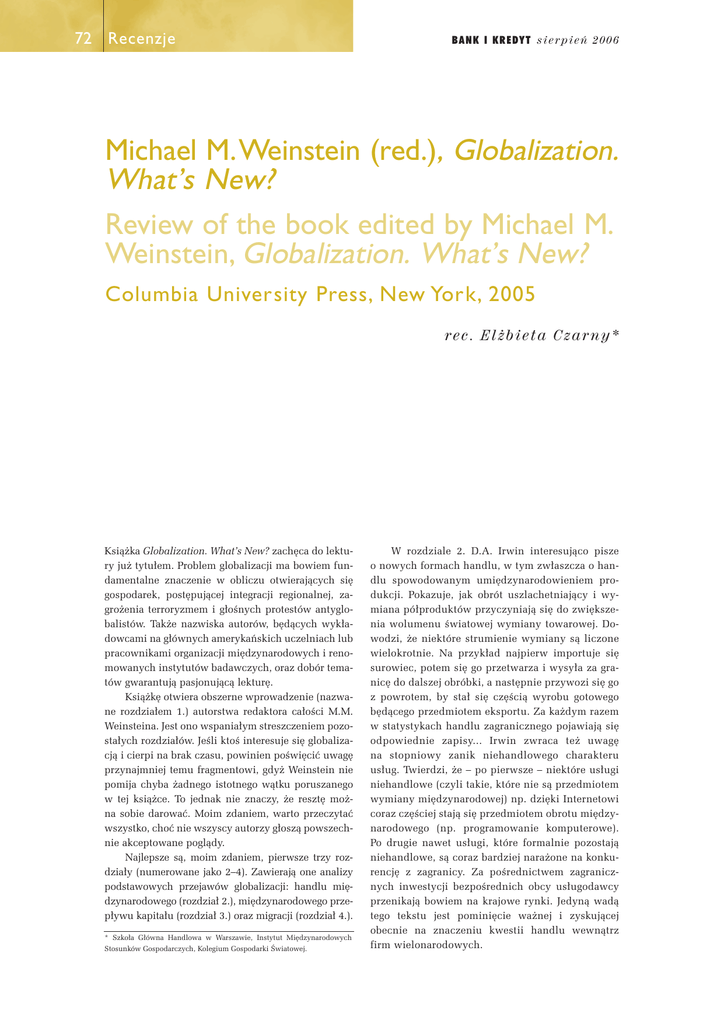 72 Recenzje

BANK I KREDYT sierpień 2006

Michael M. Weinstein (red.), Globalization. What's New?

Review of the book edited by Michael M. Weinstein, Globalization. What's New?

Columbia University Press, New York, 2005

rec. Elżbieta Czarny*

Książka Globalization. What's New? zachęca do lektury już tytułem. Problem globalizacji ma bowiem fundamentalne znaczenie w obliczu otwierających się gospodarek, postępującej integracji regionalnej, zagrożenia terroryzmem i głośnych protestów antyglobalistów. Także nazwiska autorów, będących wykładowcami na głównych amerykańskich uczelniach lub pracownikami organizacji międzynarodowych i renomowanych instytutów badawczych, oraz dobór tematów gwarantują pasjonującą lekturę.

Książkę otwiera obszerne wprowadzenie (nazwane rozdziałem 1.) autorstwa redaktora całości M.M. Weinsteina. Jest ono wspaniałym streszczeniem pozostałych rozdziałów. Jeśli ktoś interesuje się globalizacją i cierpi na brak czasu, powinien poświęcić uwagę przynajmniej temu fragmentowi, gdyż Weinstein nie pomija chyba żadnego istotnego wątku poruszanego w tej książce. To jednak nie znaczy, że resztę można sobie darować. Moim zdaniem, warto przeczytać wszystko, choć nie wszyscy autorzy głoszą powszechnie akceptowane poglądy.

Najlepsze są, moim zdaniem, pierwsze trzy rozdziały (numerowane jako 2–4). Zawierają one analizy podstawowych przejawów globalizacji: handlu międzynarodowego (rozdział 2.), międzynarodowego przepływu kapitału (rozdział 3.) oraz migracji (rozdział 4.).

* Szkoła Główna Handlowa w Warszawie, Instytut Międzynarodowych Stosunków Gospodarczych, Kolegium Gospodarki Światowej.

W rozdziale 2. D.A. Irwin interesująco pisze o nowych formach handlu, w tym zwłaszcza o handlu spowodowanym umiędzynarodowieniem produkcji. Pokazuje, jak obrót uszlachetniający i wymiana półproduktów przyczyniają się do zwiększenia wolumenu światowej wymiany towarowej. Dowodzi, że niektóre strumienie wymiany są liczone wielokrotnie. Na przykład najpierw importuje się surowiec, potem się go przetwarza i wysyła za granicę do dalszej obróbki, a następnie przywozi się go z powrotem, by stał się częścią wyrobu gotowego będącego przedmiotem eksportu. Za każdym razem w statystykach handlu zagranicznego pojawiają się odpowiednie zapisy... Irwin zwraca też uwagę na stopniowy zanik niehandlowego charakteru usług. Twierdzi, że – po pierwsze – niektóre usługi niehandlowe (czyli takie, które nie są przedmiotem wymiany międzynarodowej) np. dzięki Internetowi coraz częściej stają się przedmiotem obrotu międzynarodowego (np. programowanie komputerowe). Po drugie nawet usługi, które formalnie pozostają niehandlowe, są coraz bardziej narażone na konkurencję z zagranicy. Za pośrednictwem zagranicznych inwestycji bezpośrednich obcy usługodawcy przenikają bowiem na krajowe rynki. Jedyną wadą tego tekstu jest pominięcie ważnej i zyskującej obecnie na znaczeniu kwestii handlu wewnątrz firm wielonarodowych.